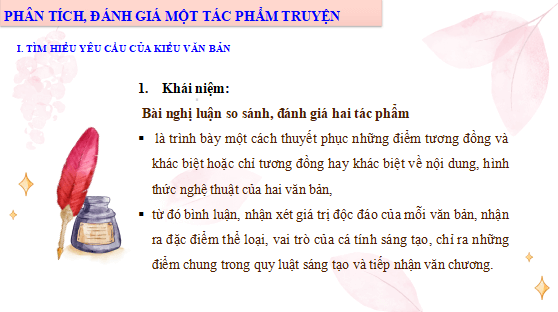 PHÂN TÍCH, ĐÁNH GIÁ MỘT TÁC PHẨM TRUYỆN

I. TÌM HIỂU YÊU CẦU CỦA KIỂU VĂN BẢN

1. Khái niệm:

Bài nghị luận so sánh, đánh giá hai tác phẩm

▪ là trình bày một cách thuyết phục những điểm tương đồng và khác biệt hoặc chỉ tương đồng hay khác biệt về nội dung, hình thức nghệ thuật của hai văn bản,

▪ từ đó bình luận, nhận xét giá trị độc đáo của mỗi văn bản, nhận ra đặc điểm thể loại, vai trò của cá tính sáng tạo, chỉ ra những điểm chung trong quy luật sáng tạo và tiếp nhận văn chương.